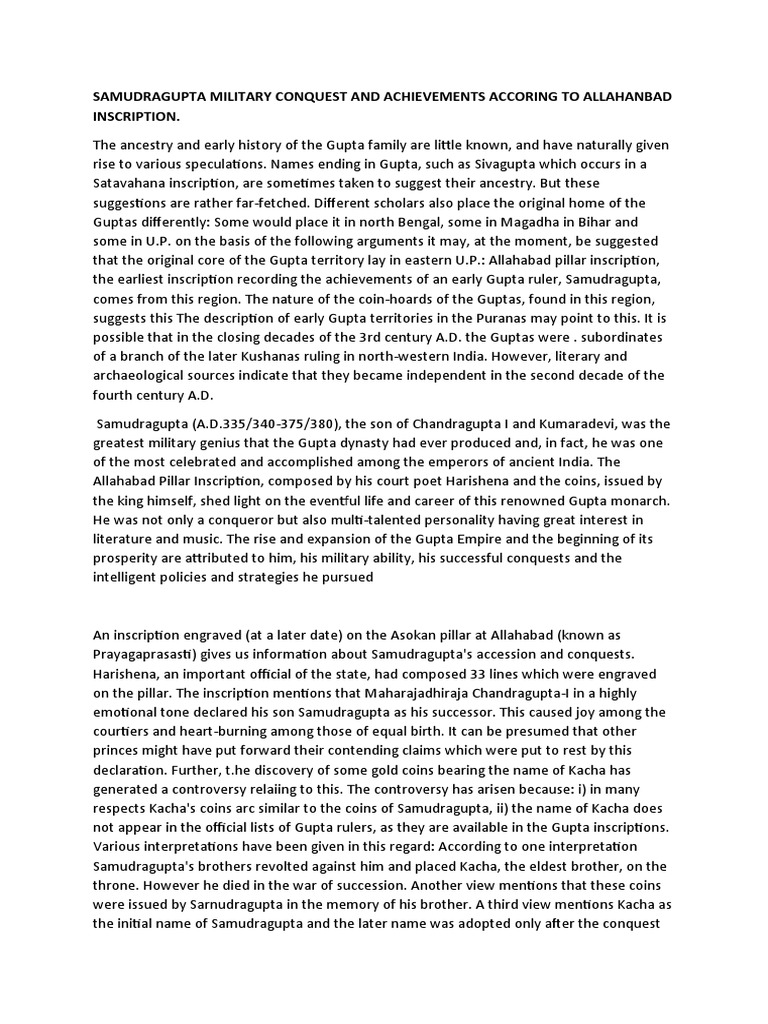 SAMUDRAGUPTA MILITARY CONQUEST AND ACHIEVEMENTS ACCORING TO ALLAHANBAD INSCRIPTION.

The ancestry and early history of the Gupta family are little known, and have naturally given rise to various speculations. Names ending in Gupta, such as Sivagupta which occurs in a Satavahana inscription, are sometimes taken to suggest their ancestry. But these suggestions are rather far-fetched. Different scholars also place the original home of the Guptas differently: Some would place it in north Bengal, some in Magadha in Bihar and some in U.P. on the basis of the following arguments it may, at the moment, be suggested that the original core of the Gupta territory lay in eastern U.P.: Allahabad pillar inscription, the earliest inscription recording the achievements of an early Gupta ruler, Samudragupta, comes from this region. The nature of the coin-hoards of the Guptas, found in this region, suggests this The description of early Gupta territories in the Puranas may point to this. It is possible that in the closing decades of the 3rd century A.D. the Guptas were . subordinates of a branch of the later Kushanas ruling in north-western India. However, literary and archaeological sources indicate that they became independent in the second decade of the fourth century A.D.

Samudragupta (A.D.335/340-375/380), the son of Chandragupta I and Kumaradevi, was the greatest military genius that the Gupta dynasty had ever produced and, in fact, he was one of the most celebrated and accomplished among the emperors of ancient India. The Allahabad Pillar Inscription, composed by his court poet Harishena and the coins, issued by the king himself, shed light on the eventful life and career of this renowned Gupta monarch. He was not only a conqueror but also multi-talented personality having great interest in literature and music. The rise and expansion of the Gupta Empire and the beginning of its prosperity are attributed to him, his military ability, his successful conquests and the intelligent policies and strategies he pursued

An inscription engraved (at a later date) on the Asokan pillar at Allahabad (known as Prayagaprasasti) gives us information about Samudragupta's accession and conquests. Harishena, an important official of the state, had composed 33 lines which were engraved on the pillar. The inscription mentions that Maharajadhiraja Chandragupta-I in a highly emotional tone declared his son Samudragupta as his successor. This caused joy among the courtiers and heart-burning among those of equal birth. It can be presumed that other princes might have put forward their contending claims which were put to rest by this declaration. Further, t.he discovery of some gold coins bearing the name of Kacha has generated a controversy relaiing to this. The controversy has arisen because: i) in many respects Kacha's coins arc similar to the coins of Samudragupta, ii) the name of Kacha does not appear in the official lists of Gupta rulers, as they are available in the Gupta inscriptions. Various interpretations have been given in this regard: According to one interpretation Samudragupta's brothers revolted against him and placed Kacha, the eldest brother, on the throne. However he died in the war of succession. Another view mentions that these coins were issued by Sarnudragupta in the memory of his brother. A third view mentions Kacha as the initial name of Samudragupta and the later name was adopted only after the conquest